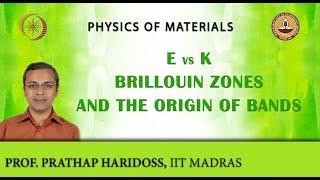 PHYSICS OF MATERIALS

E vs K
BRILLOUIN ZONES
AND THE ORIGIN OF BANDS

PROF. PRATHAP HARIDOSS, IIT MADRAS